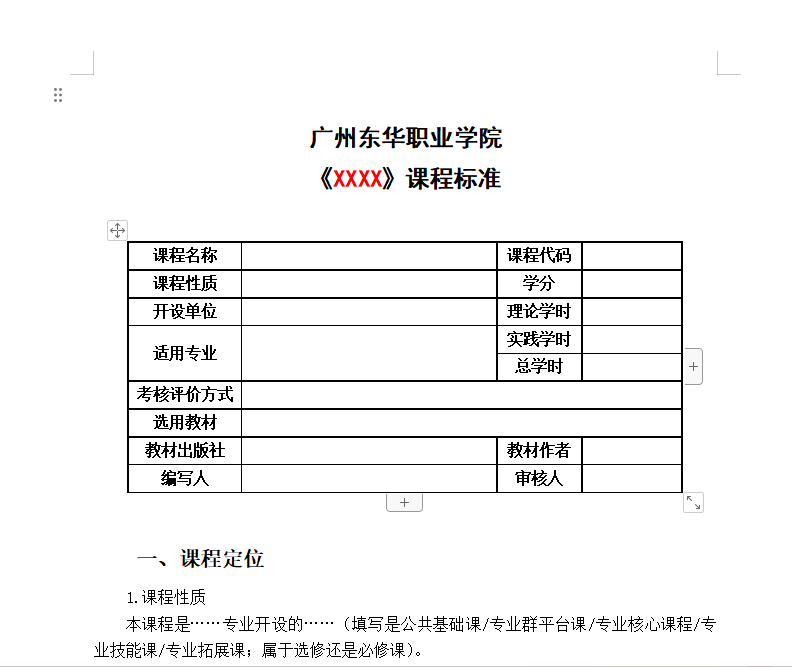 广州东华职业学院
《XXXX》课程标准

| 课程名称 |  | 课程代码 |  |
|---|---|---|---|
| 课程性质 |  | 学分 |  |
| 开设单位 |  | 理论学时 |  |
| 适用专业 |  | 实践学时 |  |
|  |  | 总学时 |  |
| 考核评价方式 |  |  |  |
| 选用教材 |  |  |  |
| 教材出版社 |  | 教材作者 |  |
| 编写人 |  | 审核人 |  |

一、课程定位

1.课程性质

本课程是……专业开设的……（填写是公共基础课/专业群平台课/专业核心课程/专业技能课/专业拓展课；属于选修还是必修课）。